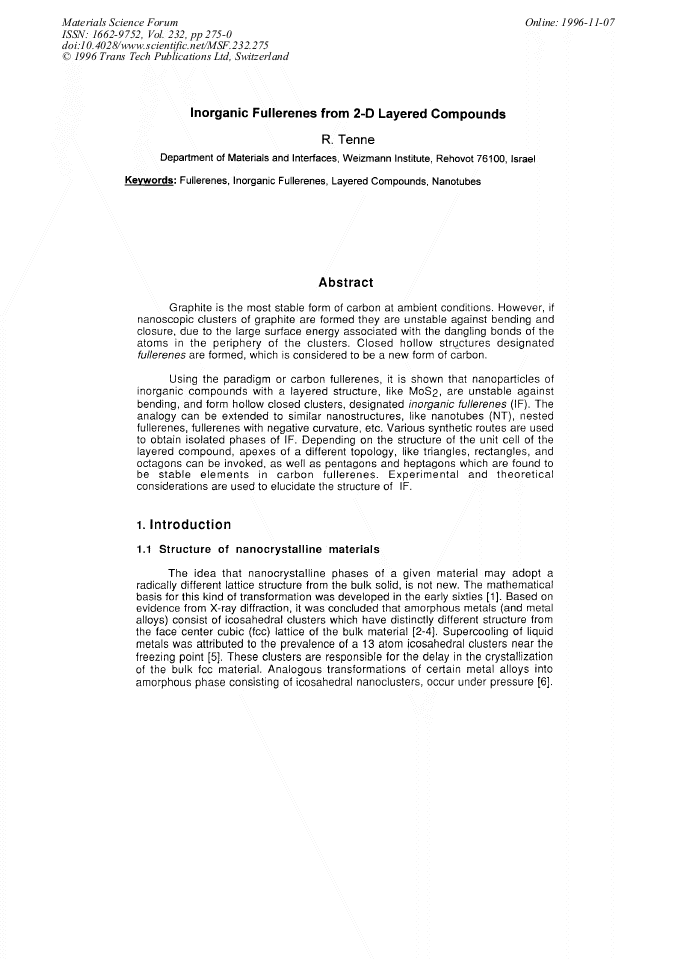 Materials Science Forum
ISSN: 1662-9752, Vol. 232, pp 275-0
doi:10.4028/www.scientific.net/MSF.232.275
© 1996 Trans Tech Publications Ltd, Switzerland

Online: 1996-11-07

Inorganic Fullerenes from 2-D Layered Compounds

R. Tenne

Department of Materials and Interfaces, Weizmann Institute, Rehovot 76100, Israel

Keywords: Fullerenes, Inorganic Fullerenes, Layered Compounds, Nanotubes

Abstract

Graphite is the most stable form of carbon at ambient conditions. However, if nanoscopic clusters of graphite are formed they are unstable against bending and closure, due to the large surface energy associated with the dangling bonds of the atoms in the periphery of the clusters. Closed hollow structures designated fullerenes are formed, which is considered to be a new form of carbon.

Using the paradigm or carbon fullerenes, it is shown that nanoparticles of inorganic compounds with a layered structure, like $MoS_2$, are unstable against bending, and form hollow closed clusters, designated inorganic fullerenes (IF). The analogy can be extended to similar nanostructures, like nanotubes (NT), nested fullerenes, fullerenes with negative curvature, etc. Various synthetic routes are used to obtain isolated phases of IF. Depending on the structure of the unit cell of the layered compound, apexes of a different topology, like triangles, rectangles, and octagons can be invoked, as well as pentagons and heptagons which are found to be stable elements in carbon fullerenes. Experimental and theoretical considerations are used to elucidate the structure of IF.

1. Introduction

1.1 Structure of nanocrystalline materials

The idea that nanocrystalline phases of a given material may adopt a radically different lattice structure from the bulk solid, is not new. The mathematical basis for this kind of transformation was developed in the early sixties [1]. Based on evidence from X-ray diffraction, it was concluded that amorphous metals (and metal alloys) consist of icosahedral clusters which have distinctly different structure from the face center cubic (fcc) lattice of the bulk material [2-4]. Supercooling of liquid metals was attributed to the prevalence of a 13 atom icosahedral clusters near the freezing point [5]. These clusters are responsible for the delay in the crystallization of the bulk fcc material. Analogous transformations of certain metal alloys into amorphous phase consisting of icosahedral nanoclusters, occur under pressure [6].